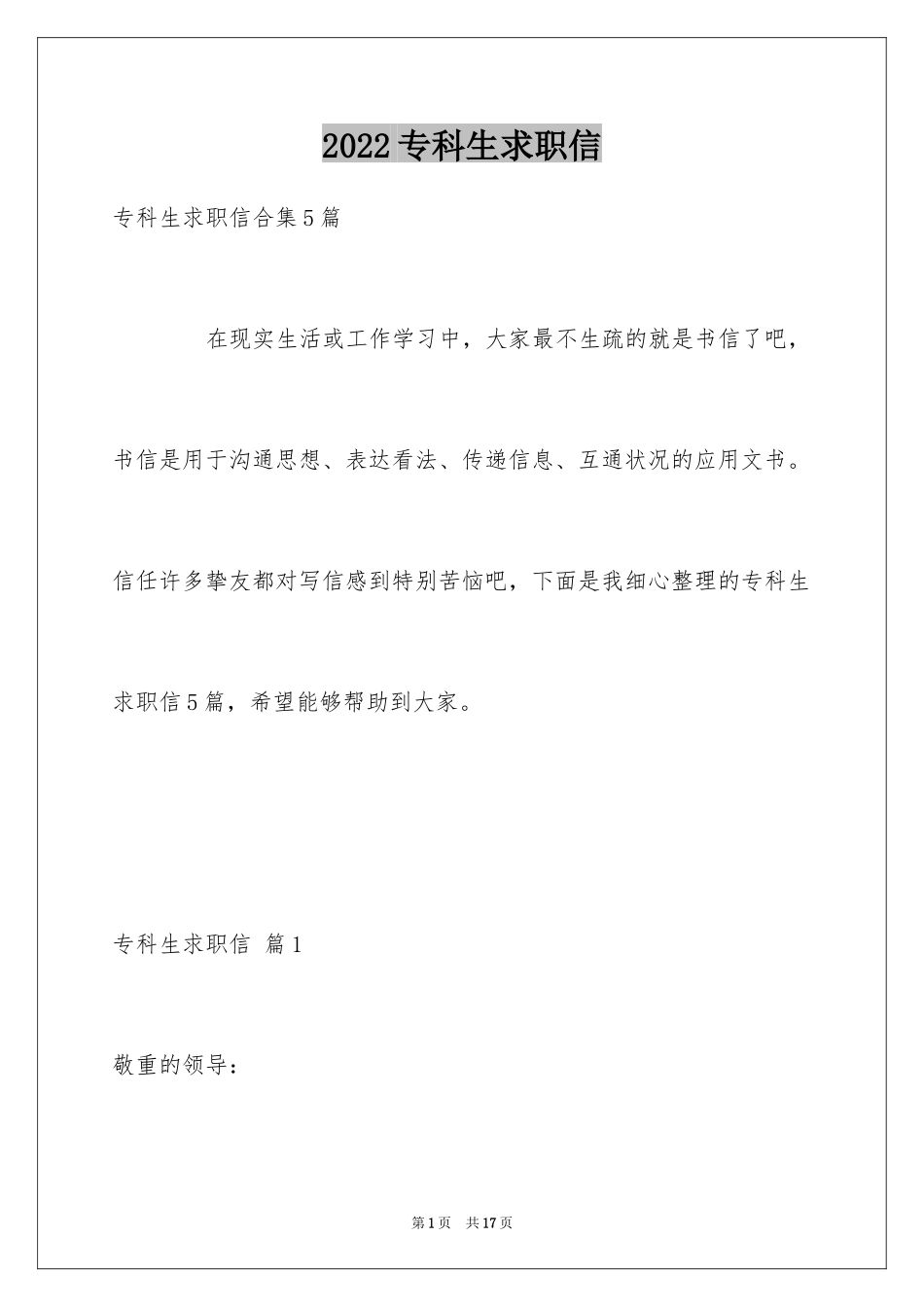 2022专科生求职信

专科生求职信合集5篇

在现实生活或工作学习中，大家最不生疏的就是书信了吧，书信是用于沟通思想、表达看法、传递信息、互通状况的应用文书。信任许多挚友都对写信感到特别苦恼吧，下面是我细心整理的专科生求职信5篇，希望能够帮助到大家。

专科生求职信 篇1

敬重的领导：

第1页 共17页